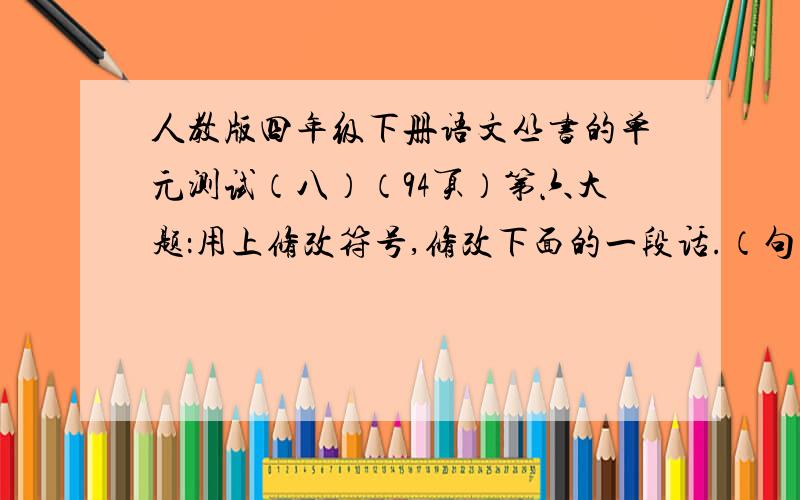 人教版四年级下册语文丛书的单元测试（八）（94页）第六大题：用上修改符号，修改下面的一段话.（句